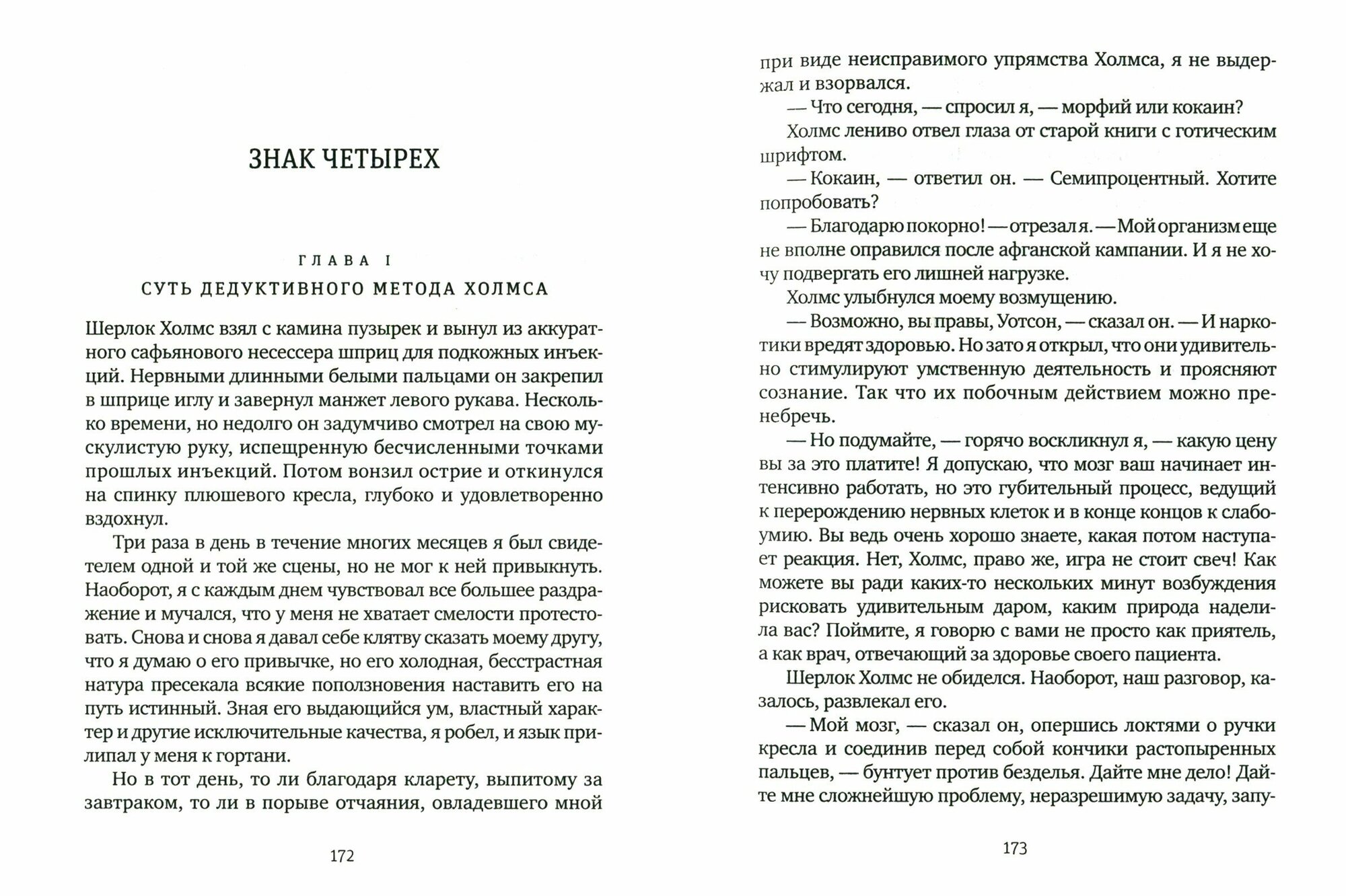 ЗНАК ЧЕТЫРЕХ

ГЛАВА I
СУТЬ ДЕДУКТИВНОГО МЕТОДА ХОЛМСА

Шерлок Холмс взял с камина пузырек и вынул из аккуратного сафьянового несессера шприц для подкожных инъекций. Нервными длинными белыми пальцами он закрепил в шприце иглу и завернул манжет левого рукава. Несколько времени, но недолго он задумчиво смотрел на свою мускулистую руку, испещренную бесчисленными точками прошлых инъекций. Потом вонзил острие и откинулся на спинку плюшевого кресла, глубоко и удовлетворенно вздохнул.

Три раза в день в течение многих месяцев я был свидетелем одной и той же сцены, но не мог к ней привыкнуть. Наоборот, я с каждым днем чувствовал все большее раздражение и мучался, что у меня не хватает смелости протестовать. Снова и снова я давал себе клятву сказать моему другу, что я думаю о его привычке, но его холодная, бесстрастная натура пресекала всякие поползновения наставить его на путь истинный. Зная его выдающийся ум, властный характер и другие исключительные качества, я робел, и язык прилипал у меня к гортани.

Но в тот день, то ли благодаря кларету, выпитому за завтраком, то ли в порыве отчаяния, овладевшего мной

172

при виде неисправимого упрямства Холмса, я не выдержал и взорвался.

— Что сегодня, — спросил я, — морфий или кокаин?

Холмс лениво отвел глаза от старой книги с готическим шрифтом.

— Кокаин, — ответил он. — Семипроцентный. Хотите попробовать?

— Благодарю покорно! — отрезал я. — Мой организм еще не вполне оправился после афганской кампании. И я не хочу подвергать его лишней нагрузке.

Холмс улыбнулся моему возмущению.

— Возможно, вы правы, Уотсон, — сказал он. — И наркотики вредят здоровью. Но зато я открыл, что они удивительно стимулируют умственную деятельность и проясняют сознание. Так что их побочным действием можно пренебречь.

— Но подумайте, — горячо воскликнул я, — какую цену вы за это платите! Я допускаю, что мозг ваш начинает интенсивно работать, но это губительный процесс, ведущий к перерождению нервных клеток и в конце концов к слабоумию. Вы ведь очень хорошо знаете, какая потом наступает реакция. Нет, Холмс, право же, игра не стоит свеч! Как можете вы ради каких-то нескольких минут возбуждения рисковать удивительным даром, каким природа наделила вас? Поймите, я говорю с вами не просто как приятель, а как врач, отвечающий за здоровье своего пациента.

Шерлок Холмс не обиделся. Наоборот, наш разговор, казалось, развлекал его.

— Мой мозг, — сказал он, опершись локтями о ручки кресла и соединив перед собой кончики растопыренных пальцев, — бунтует против безделья. Дайте мне дело! Дайте мне сложнейшую проблему, неразрешимую задачу, запу-

173